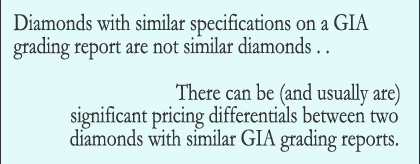 Diamonds with similar specifications on a GIA grading report are not similar diamonds . .

There can be (and usually are) significant pricing differentials between two diamonds with similar GIA grading reports.